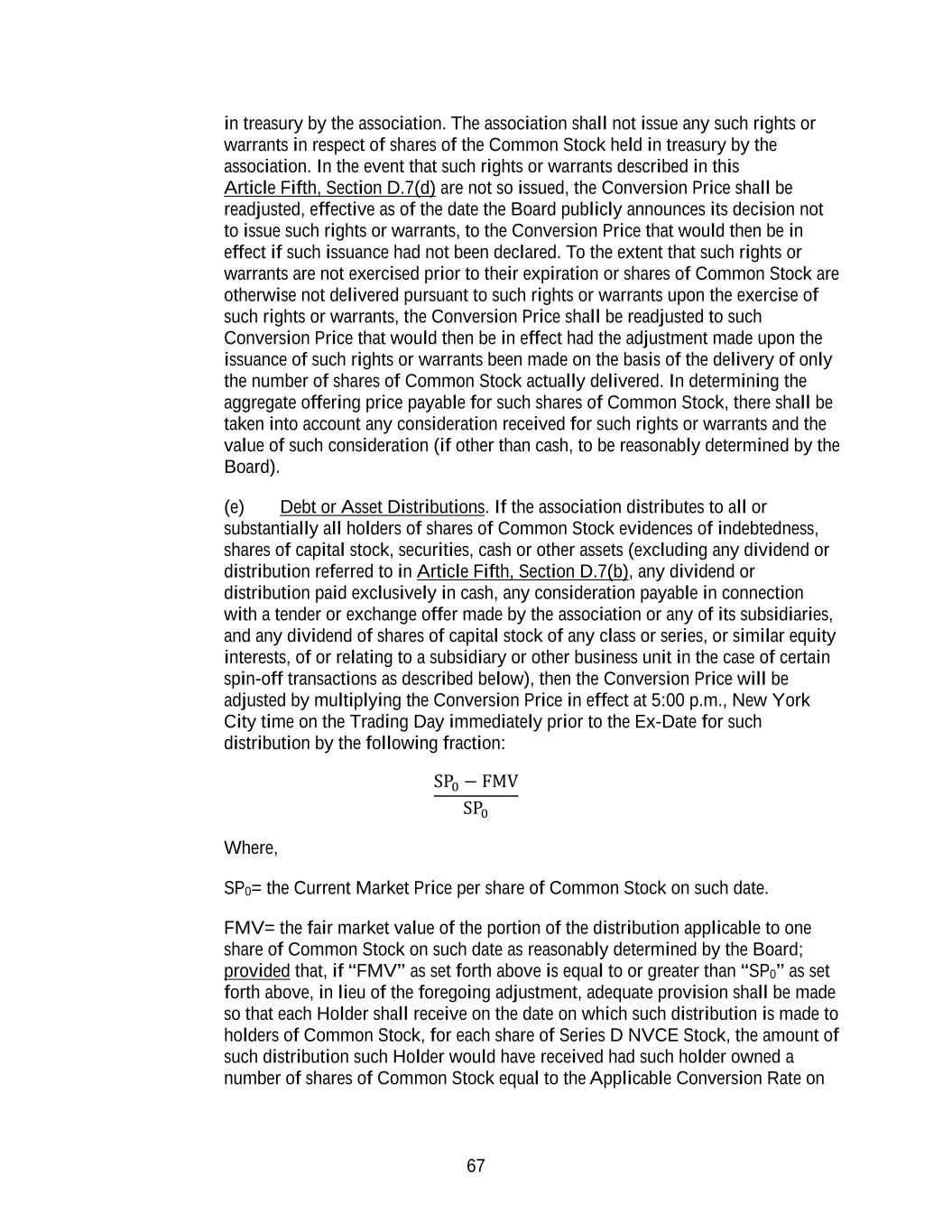 in treasury by the association. The association shall not issue any such rights or warrants in respect of shares of the Common Stock held in treasury by the association. In the event that such rights or warrants described in this Article Fifth, Section D.7(d) are not so issued, the Conversion Price shall be readjusted, effective as of the date the Board publicly announces its decision not to issue such rights or warrants, to the Conversion Price that would then be in effect if such issuance had not been declared. To the extent that such rights or warrants are not exercised prior to their expiration or shares of Common Stock are otherwise not delivered pursuant to such rights or warrants upon the exercise of such rights or warrants, the Conversion Price shall be readjusted to such Conversion Price that would then be in effect had the adjustment made upon the issuance of such rights or warrants been made on the basis of the delivery of only the number of shares of Common Stock actually delivered. In determining the aggregate offering price payable for such shares of Common Stock, there shall be taken into account any consideration received for such rights or warrants and the value of such consideration (if other than cash, to be reasonably determined by the Board).

(e) Debt or Asset Distributions. If the association distributes to all or substantially all holders of shares of Common Stock evidences of indebtedness, shares of capital stock, securities, cash or other assets (excluding any dividend or distribution referred to in Article Fifth, Section D.7(b), any dividend or distribution paid exclusively in cash, any consideration payable in connection with a tender or exchange offer made by the association or any of its subsidiaries, and any dividend of shares of capital stock of any class or series, or similar equity interests, of or relating to a subsidiary or other business unit in the case of certain spin-off transactions as described below), then the Conversion Price will be adjusted by multiplying the Conversion Price in effect at 5:00 p.m., New York City time on the Trading Day immediately prior to the Ex-Date for such distribution by the following fraction:

$\frac{SP_0 - FMV}{SP_0}$

Where,

$SP_0$= the Current Market Price per share of Common Stock on such date.

FMV= the fair market value of the portion of the distribution applicable to one share of Common Stock on such date as reasonably determined by the Board; provided that, if “FMV” as set forth above is equal to or greater than “$SP_0$” as set forth above, in lieu of the foregoing adjustment, adequate provision shall be made so that each Holder shall receive on the date on which such distribution is made to holders of Common Stock, for each share of Series D NVCE Stock, the amount of such distribution such Holder would have received had such holder owned a number of shares of Common Stock equal to the Applicable Conversion Rate on

67